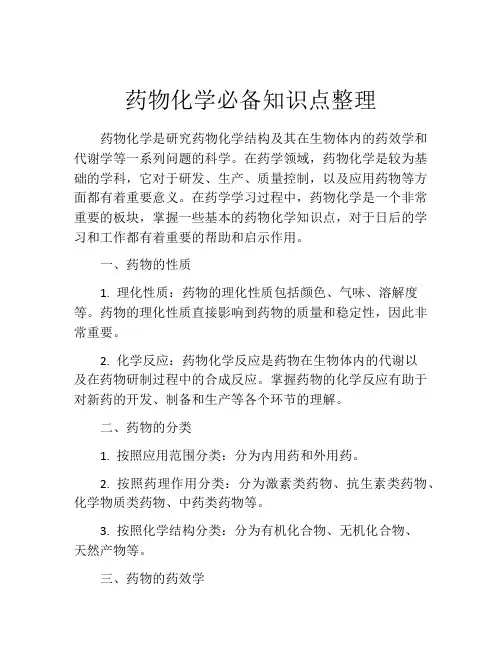 药物化学必备知识点整理

药物化学是研究药物化学结构及其在生物体内的药效学和代谢学等一系列问题的科学。在药学领域，药物化学是较为基础的学科，它对于研发、生产、质量控制，以及应用药物等方面都有着重要意义。在药学学习过程中，药物化学是一个非常重要的板块，掌握一些基本的药物化学知识点，对于日后的学习和工作都有着重要的帮助和启示作用。

一、药物的性质

1. 理化性质：药物的理化性质包括颜色、气味、溶解度等。药物的理化性质直接影响到药物的质量和稳定性，因此非常重要。

2. 化学反应：药物化学反应是药物在生物体内的代谢以及在药物研制过程中的合成反应。掌握药物的化学反应有助于对新药的开发、制备和生产等各个环节的理解。

二、药物的分类

1. 按照应用范围分类：分为内用药和外用药。

2. 按照药理作用分类：分为激素类药物、抗生素类药物、化学物质类药物、中药类药物等。

3. 按照化学结构分类：分为有机化合物、无机化合物、天然产物等。

三、药物的药效学